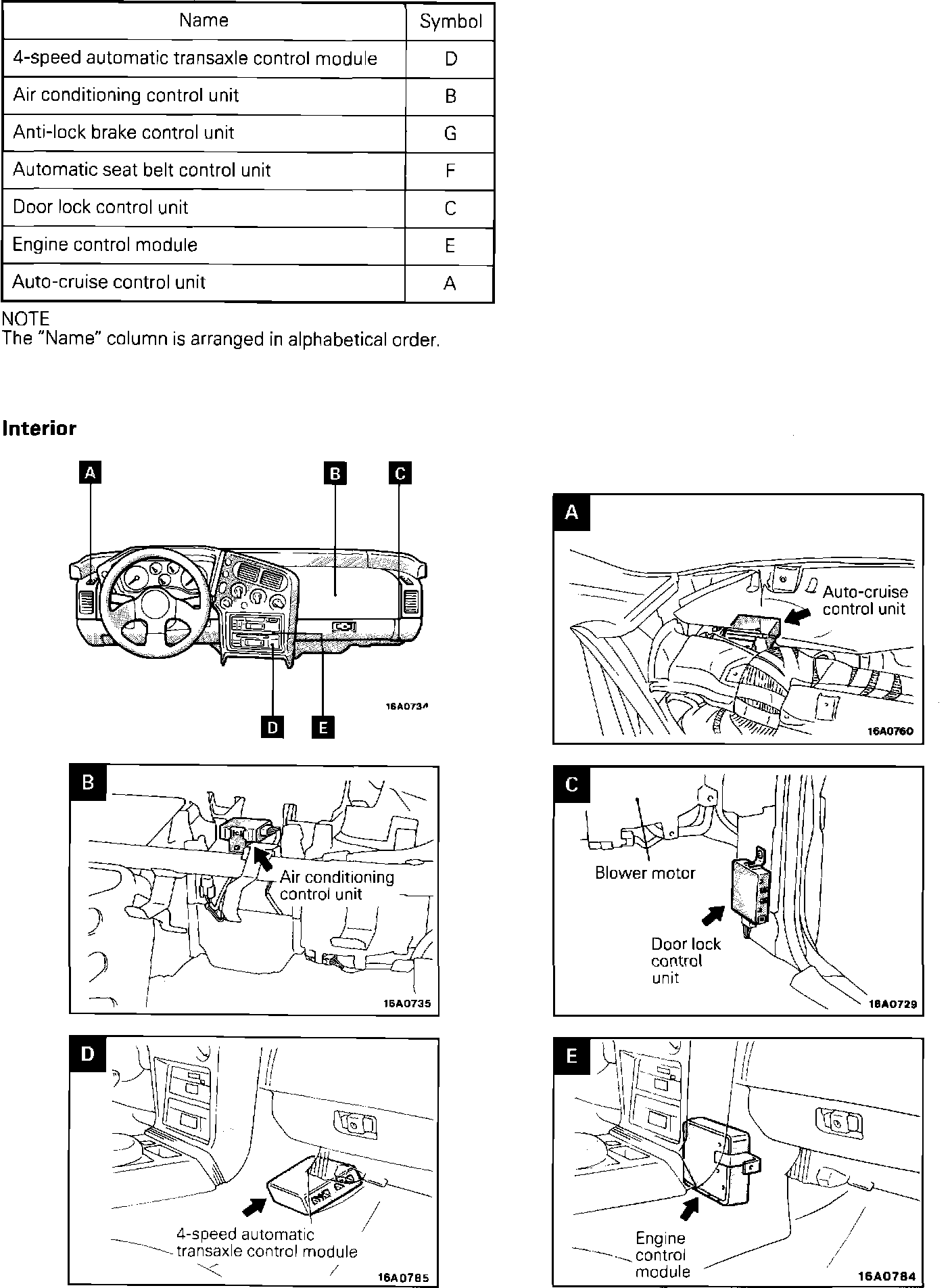 | Name | Symbol |
|---|---|
| 4-speed automatic transaxle control module | D |
| Air conditioning control unit | B |
| Anti-lock brake control unit | G |
| Automatic seat belt control unit | F |
| Door lock control unit | C |
| Engine control module | E |
| Auto-cruise control unit | A |

NOTE
The "Name" column is arranged in alphabetical order.

Interior

A B C

D E

16A0734

A

Auto-cruise control unit

16A0760

B

Air conditioning control unit

16A0735

C

Blower motor

Door lock control unit

16A0729

D

4-speed automatic transaxle control module

16A0785

E

Engine control module

16A0784